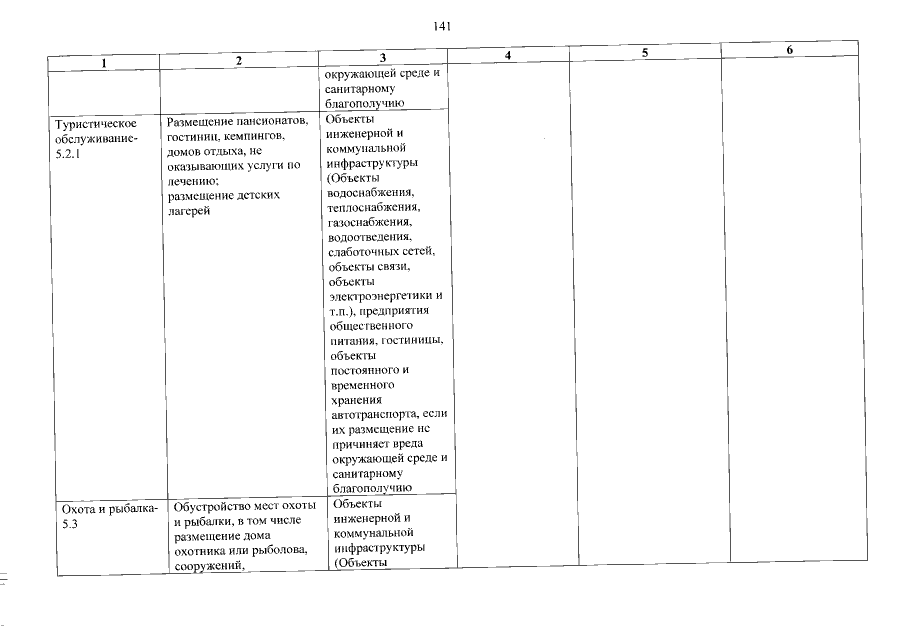 141

| 1 | 2 | 3 | 4 | 5 | 6 |
|---|---|---|---|---|---|
| | | окружающей среде и санитарному благополучию | | | |
| Туристическое обслуживание-5.2.1 | Размещение пансионатов, гостиниц, кемпингов, домов отдыха, не оказывающих услуги по лечению; размещение детских лагерей | Объекты инженерной и коммунальной инфраструктуры (Объекты водоснабжения, теплоснабжения, газоснабжения, водоотведения, слаботочных сетей, объекты связи, объекты электроэнергетики и т.п.), предприятия общественного питания, гостиницы, объекты постоянного и временного хранения автотранспорта, если их размещение не причиняет вреда окружающей среде и санитарному благополучию | | | |
| Охота и рыбалка-5.3 | Обустройство мест охоты и рыбалки, в том числе размещение дома охотника или рыболова, сооружений, | Объекты инженерной и коммунальной инфраструктуры (Объекты | | | |